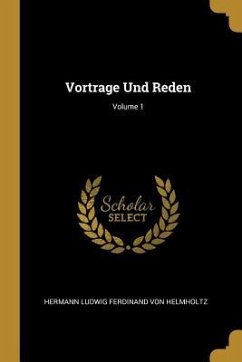 Vortrage Und Reden
Volume 1

Scholar
SELECT

HERMANN LUDWIG FERDINAND VON HELMHOLTZ